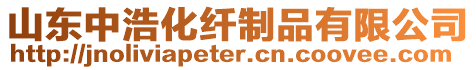 山东中浩化纤制品有限公司
http://jnoliviapeter.cn.coovee.com